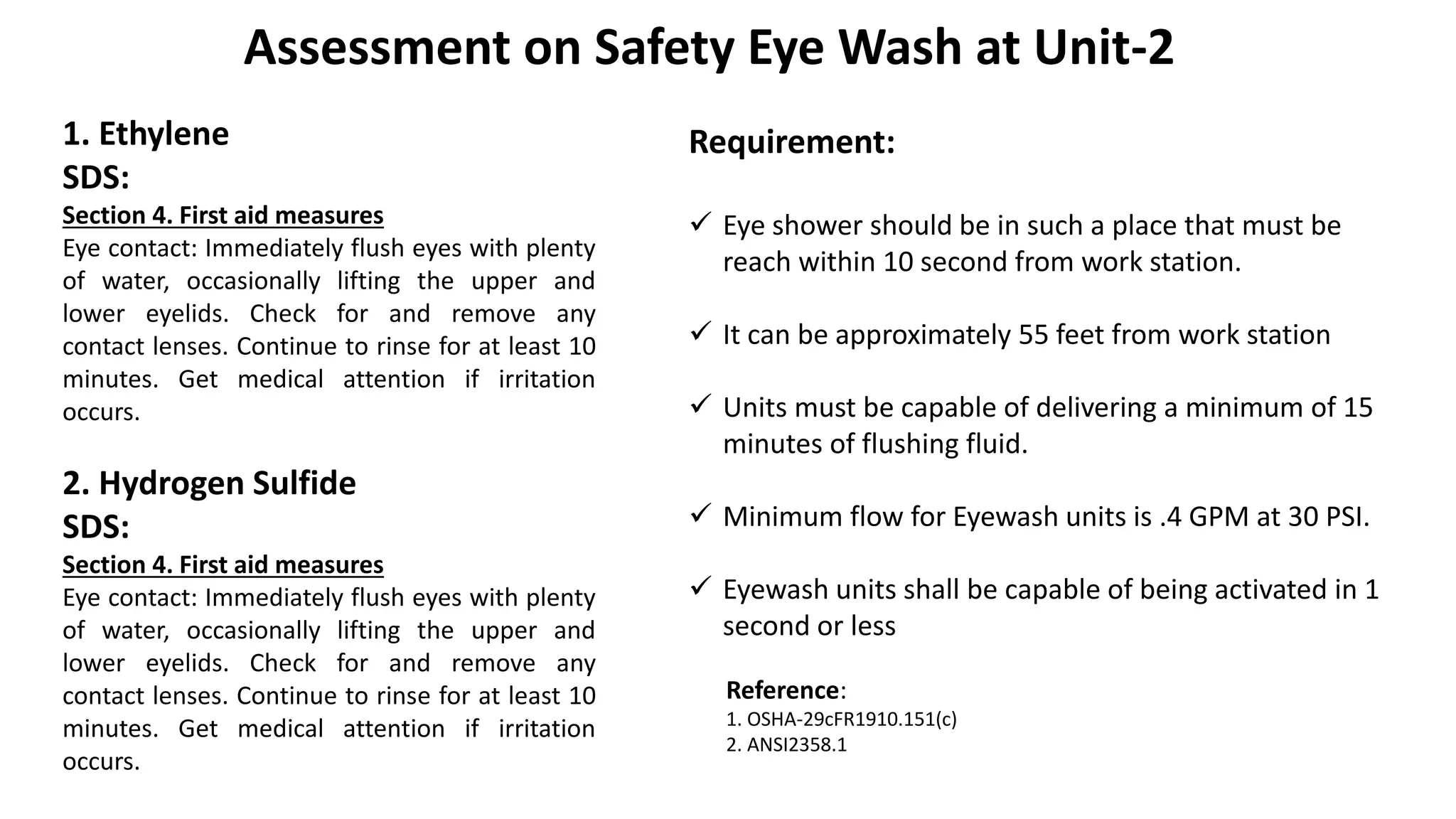 Assessment on Safety Eye Wash at Unit-2

1. Ethylene
SDS:
Section 4. First aid measures
Eye contact: Immediately flush eyes with plenty of water, occasionally lifting the upper and lower eyelids. Check for and remove any contact lenses. Continue to rinse for at least 10 minutes. Get medical attention if irritation occurs.

2. Hydrogen Sulfide
SDS:
Section 4. First aid measures
Eye contact: Immediately flush eyes with plenty of water, occasionally lifting the upper and lower eyelids. Check for and remove any contact lenses. Continue to rinse for at least 10 minutes. Get medical attention if irritation occurs.

Requirement:

✓ Eye shower should be in such a place that must be reach within 10 second from work station.

✓ It can be approximately 55 feet from work station

✓ Units must be capable of delivering a minimum of 15 minutes of flushing fluid.

✓ Minimum flow for Eyewash units is .4 GPM at 30 PSI.

✓ Eyewash units shall be capable of being activated in 1 second or less

Reference:
1. OSHA-29cFR1910.151(c)
2. ANSI2358.1